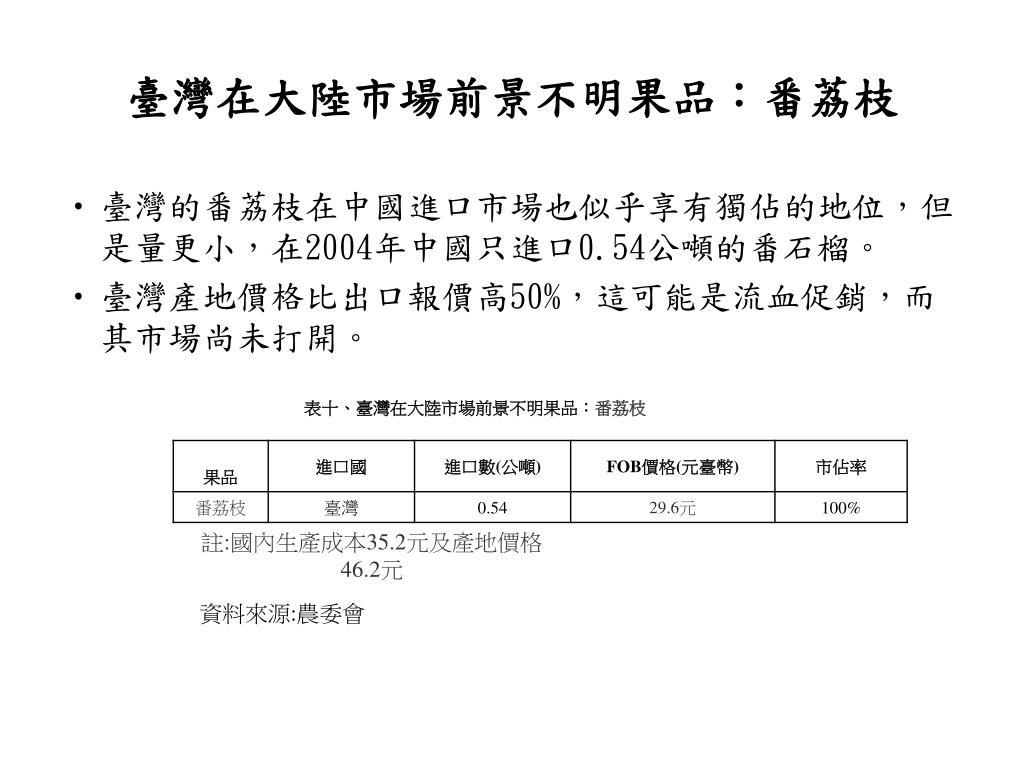 臺灣在大陸市場前景不明果品：番荔枝

• 臺灣的番荔枝在中國進口市場也似乎享有獨佔的地位，但是量更小，在2004年中國只進口0.54公噸的番石榴。
• 臺灣產地價格比出口報價高50%，這可能是流血促銷，而其市場尚未打開。

表十、臺灣在大陸市場前景不明果品：番荔枝

| 果品 | 進口國 | 進口數(公噸) | FOB價格(元臺幣) | 市佔率 |
|---|---|---|---|---|
| 番荔枝 | 臺灣 | 0.54 | 29.6元 | 100% |

註:國內生產成本35.2元及產地價格46.2元

資料來源:農委會